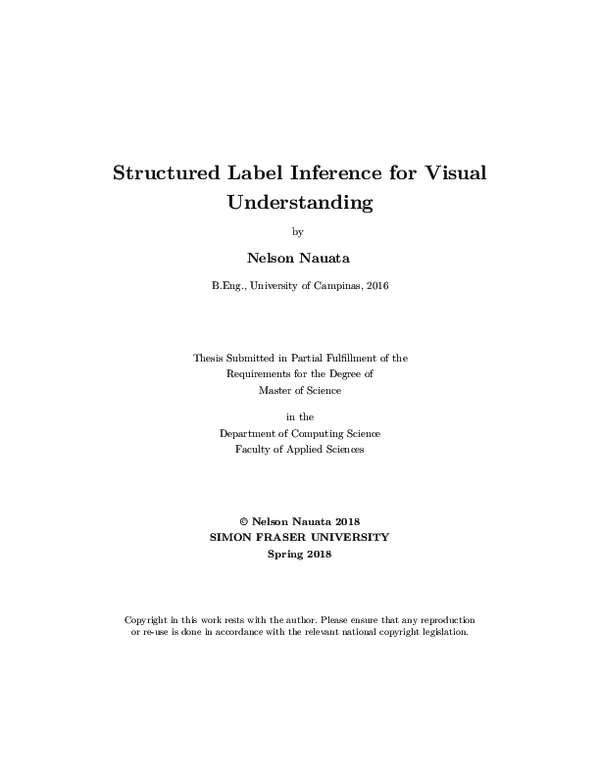 Structured Label Inference for Visual Understanding

by

Nelson Nauata

B.Eng., University of Campinas, 2016

Thesis Submitted in Partial Fulfillment of the Requirements for the Degree of Master of Science

in the
Department of Computing Science
Faculty of Applied Sciences

© Nelson Nauata 2018
SIMON FRASER UNIVERSITY
Spring 2018

Copyright in this work rests with the author. Please ensure that any reproduction or re-use is done in accordance with the relevant national copyright legislation.